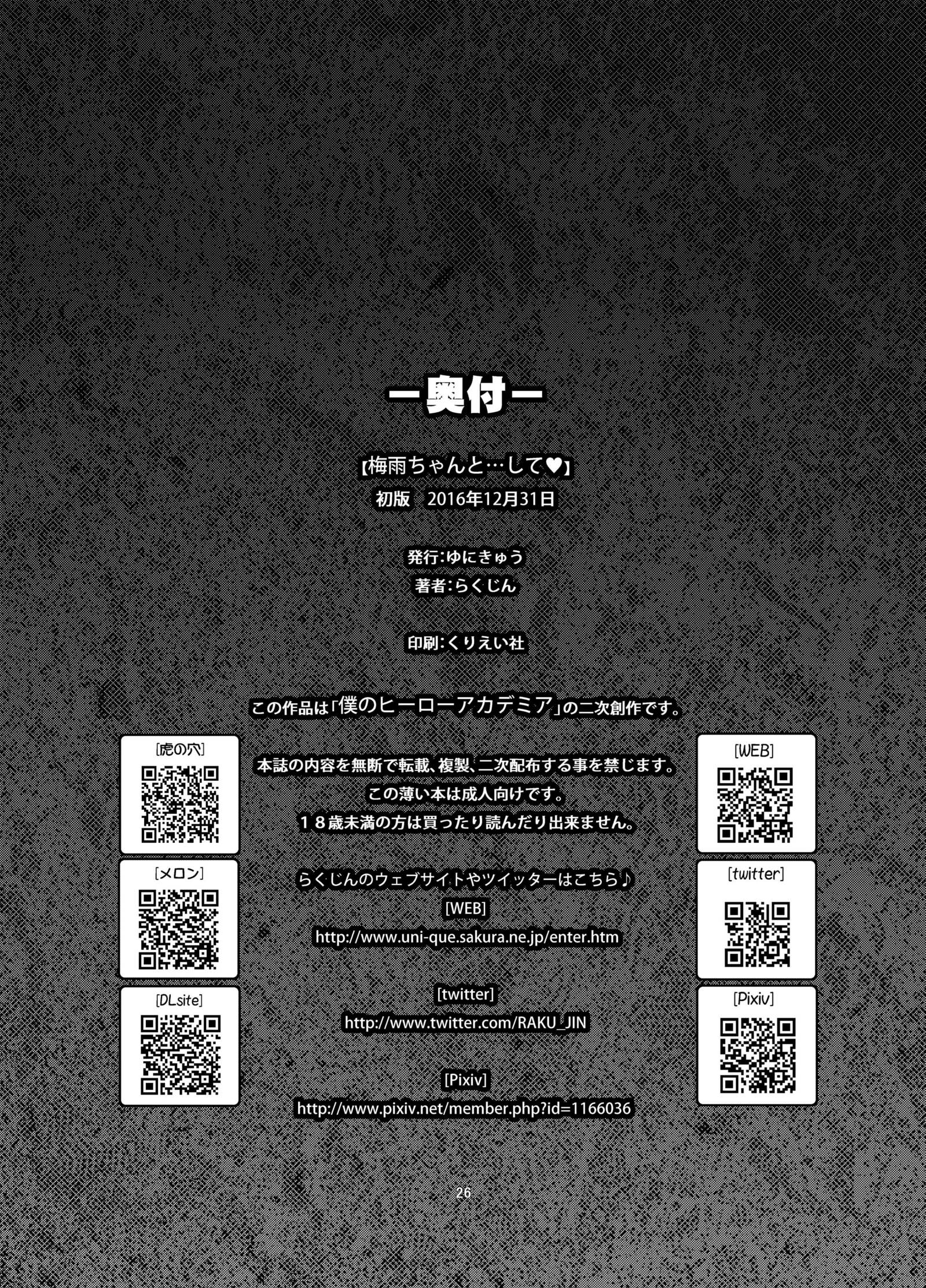 ー奥付ー

【梅雨ちゃんと…して♥】
初版　2016年12月31日

発行:ゆにきゅう
著者:らくじん

印刷:くりえい社

この作品は「僕のヒーローアカデミア」の二次創作です。

本誌の内容を無断で転載、複製、二次配布する事を禁じます。
この薄い本は成人向けです。
18歳未満の方は買ったり読んだり出来ません。

らくじんのウェブサイトやツイッターはこちら♪
[WEB]
http://www.uni-que.sakura.ne.jp/enter.htm

[twitter]
http://www.twitter.com/RAKU_JIN

[Pixiv]
http://www.pixiv.net/member.php?id=1166036

[虎の穴]

[メロン]

[DLsite]

[WEB]

[twitter]

[Pixiv]

26